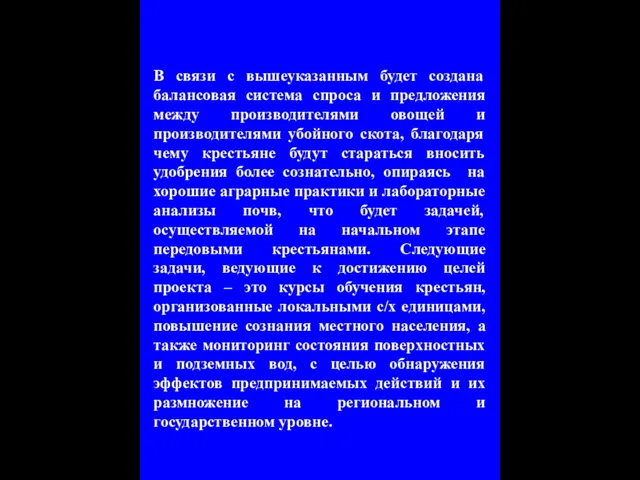 В связи с вышеуказанным будет создана балансовая система спроса и предложения между производителями овощей и производителями убойного скота, благодаря чему крестьяне будут стараться вносить удобрения более сознательно, опираясь на хорошие аграрные практики и лабораторные анализы почв, что будет задачей, осуществляемой на начальном этапе передовыми крестьянами. Следующие задачи, ведующие к достижению целей проекта – это курсы обучения крестьян, организованные локальными с/х единицами, повышение сознания местного населения, а также мониторинг состояния поверхностных и подземных вод, с целью обнаружения эффектов предпринимаемых действий и их размножение на региональном и государственном уровне.